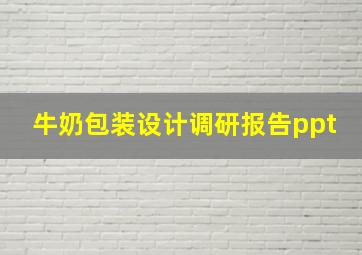 牛奶包装设计调研报告ppt